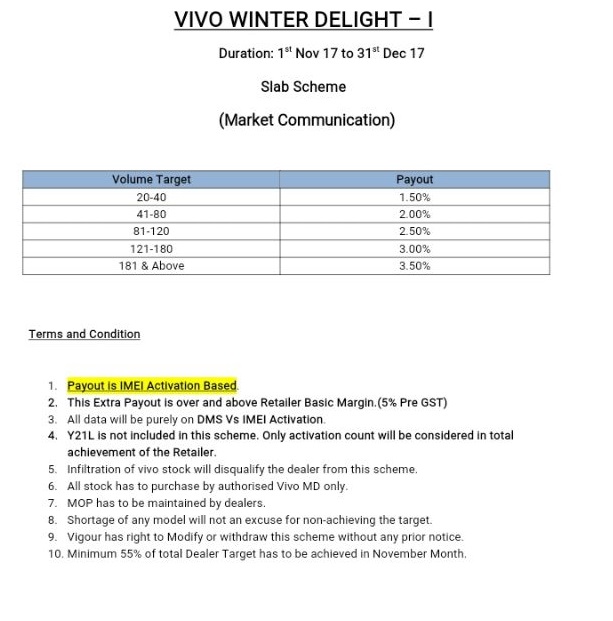 VIVO WINTER DELIGHT – I

Duration: 1$^{st}$ Nov 17 to 31$^{st}$ Dec 17

Slab Scheme

(Market Communication)

| Volume Target | Payout |
|---|---|
| 20-40 | 1.50% |
| 41-80 | 2.00% |
| 81-120 | 2.50% |
| 121-180 | 3.00% |
| 181 & Above | 3.50% |

Terms and Condition

1. Payout is IMEI Activation Based.
2. This Extra Payout is over and above Retailer Basic Margin.(5% Pre GST)
3. All data will be purely on DMS Vs IMEI Activation.
4. Y21L is not included in this scheme. Only activation count will be considered in total achievement of the Retailer.
5. Infiltration of vivo stock will disqualify the dealer from this scheme.
6. All stock has to purchase by authorised Vivo MD only.
7. MOP has to be maintained by dealers.
8. Shortage of any model will not an excuse for non-achieving the target.
9. Vigour has right to Modify or withdraw this scheme without any prior notice.
10. Minimum 55% of total Dealer Target has to be achieved in November Month.